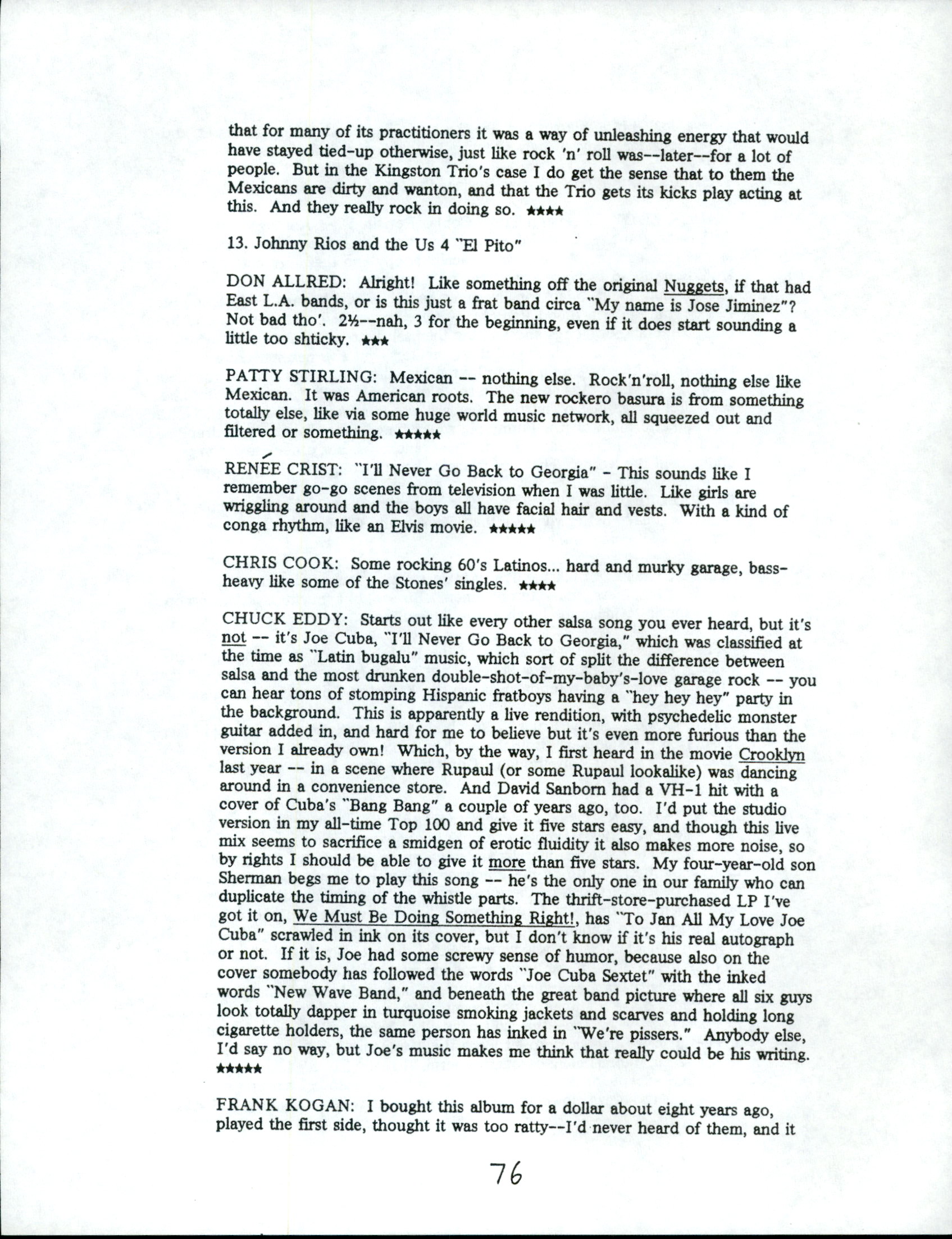 that for many of its practitioners it was a way of unleashing energy that would have stayed tied-up otherwise, just like rock 'n' roll was--later--for a lot of people. But in the Kingston Trio's case I do get the sense that to them the Mexicans are dirty and wanton, and that the Trio gets its kicks play acting at this. And they really rock in doing so. ★★★★

13. Johnny Rios and the Us 4 "El Pito"

DON ALLRED: Alright! Like something off the original Nuggets, if that had East L.A. bands, or is this just a frat band circa "My name is Jose Jiminez"? Not bad tho'. 2½--nah, 3 for the beginning, even if it does start sounding a little too shticky. ★★★

PATTY STIRLING: Mexican -- nothing else. Rock'n'roll, nothing else like Mexican. It was American roots. The new rockero basura is from something totally else, like via some huge world music network, all squeezed out and filtered or something. ★★★★★

RENÉE CRIST: "I'll Never Go Back to Georgia" - This sounds like I remember go-go scenes from television when I was little. Like girls are wriggling around and the boys all have facial hair and vests. With a kind of conga rhythm, like an Elvis movie. ★★★★★

CHRIS COOK: Some rocking 60's Latinos... hard and murky garage, bass-heavy like some of the Stones' singles. ★★★★

CHUCK EDDY: Starts out like every other salsa song you ever heard, but it's not -- it's Joe Cuba, "I'll Never Go Back to Georgia," which was classified at the time as "Latin bugalu" music, which sort of split the difference between salsa and the most drunken double-shot-of-my-baby's-love garage rock -- you can hear tons of stomping Hispanic fratboys having a "hey hey hey" party in the background. This is apparently a live rendition, with psychedelic monster guitar added in, and hard for me to believe but it's even more furious than the version I already own! Which, by the way, I first heard in the movie Crooklyn last year -- in a scene where Rupaul (or some Rupaul lookalike) was dancing around in a convenience store. And David Sanborn had a VH-1 hit with a cover of Cuba's "Bang Bang" a couple of years ago, too. I'd put the studio version in my all-time Top 100 and give it five stars easy, and though this live mix seems to sacrifice a smidgen of erotic fluidity it also makes more noise, so by rights I should be able to give it more than five stars. My four-year-old son Sherman begs me to play this song -- he's the only one in our family who can duplicate the timing of the whistle parts. The thrift-store-purchased LP I've got it on, We Must Be Doing Something Right!, has "To Jan All My Love Joe Cuba" scrawled in ink on its cover, but I don't know if it's his real autograph or not. If it is, Joe had some screwy sense of humor, because also on the cover somebody has followed the words "Joe Cuba Sextet" with the inked words "New Wave Band," and beneath the great band picture where all six guys look totally dapper in turquoise smoking jackets and scarves and holding long cigarette holders, the same person has inked in "We're pissers." Anybody else, I'd say no way, but Joe's music makes me think that really could be his writing. ★★★★★

FRANK KOGAN: I bought this album for a dollar about eight years ago, played the first side, thought it was too ratty--I'd never heard of them, and it

76